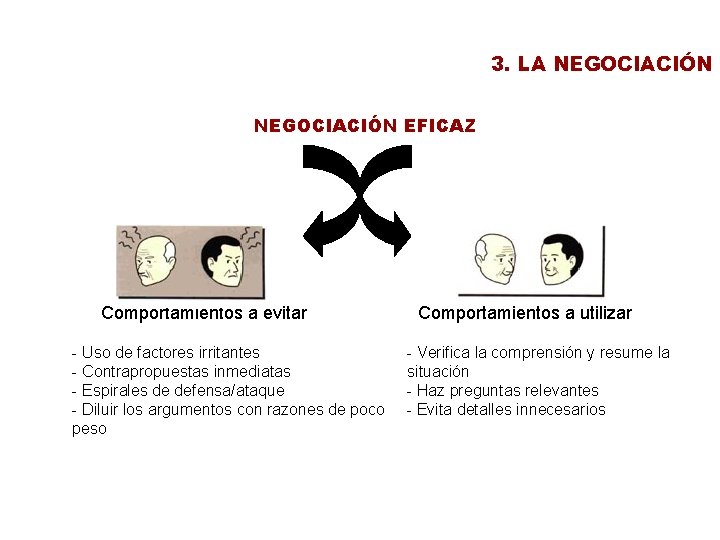 3. LA NEGOCIACIÓN

NEGOCIACIÓN EFICAZ

Comportamientos a evitar

- Uso de factores irritantes
- Contrapropuestas inmediatas
- Espirales de defensa/ataque
- Diluir los argumentos con razones de poco peso

Comportamientos a utilizar

- Verifica la comprensión y resume la situación
- Haz preguntas relevantes
- Evita detalles innecesarios